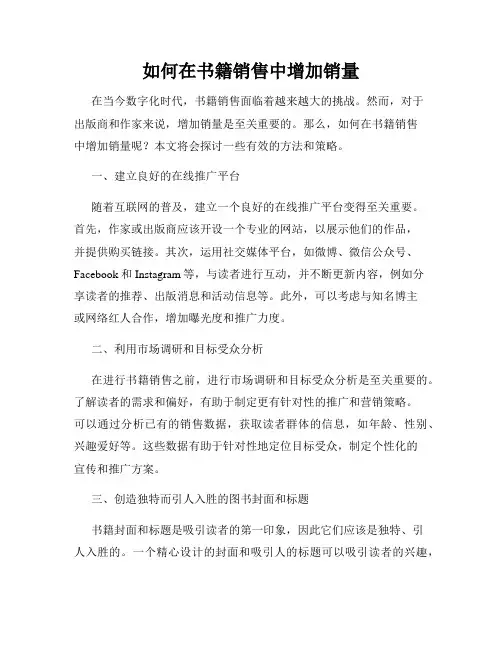 如何在书籍销售中增加销量

在当今数字化时代，书籍销售面临着越来越大的挑战。然而，对于出版商和作家来说，增加销量是至关重要的。那么，如何在书籍销售中增加销量呢？本文将会探讨一些有效的方法和策略。

一、建立良好的在线推广平台

随着互联网的普及，建立一个良好的在线推广平台变得至关重要。首先，作家或出版商应该开设一个专业的网站，以展示他们的作品，并提供购买链接。其次，运用社交媒体平台，如微博、微信公众号、Facebook 和 Instagram 等，与读者进行互动，并不断更新内容，例如分享读者的推荐、出版消息和活动信息等。此外，可以考虑与知名博主或网络红人合作，增加曝光度和推广力度。

二、利用市场调研和目标受众分析

在进行书籍销售之前，进行市场调研和目标受众分析是至关重要的。了解读者的需求和偏好，有助于制定更有针对性的推广和营销策略。可以通过分析已有的销售数据，获取读者群体的信息，如年龄、性别、兴趣爱好等。这些数据有助于针对性地定位目标受众，制定个性化的宣传和推广方案。

三、创造独特而引人入胜的图书封面和标题

书籍封面和标题是吸引读者的第一印象，因此它们应该是独特、引人入胜的。一个精心设计的封面和吸引人的标题可以吸引读者的兴趣，